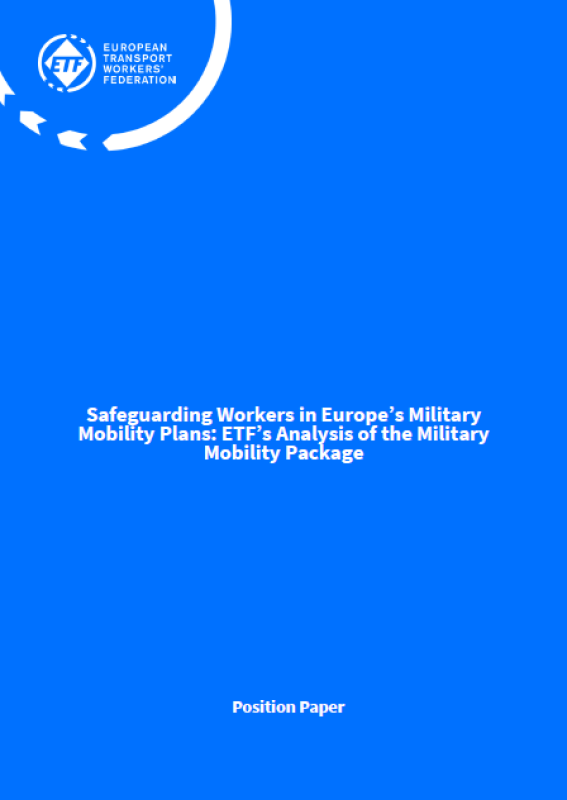 ETF

EUROPEAN
TRANSPORT
WORKERS'
FEDERATION

Safeguarding Workers in Europe's Military Mobility Plans: ETF's Analysis of the Military Mobility Package

Position Paper